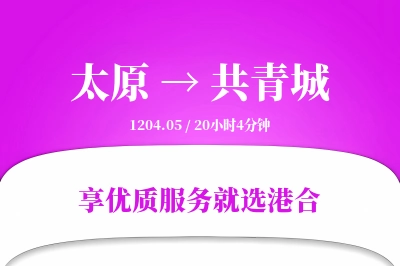 太原 → 共青城

1204.05 / 20小时4分钟

享优质服务就选港合